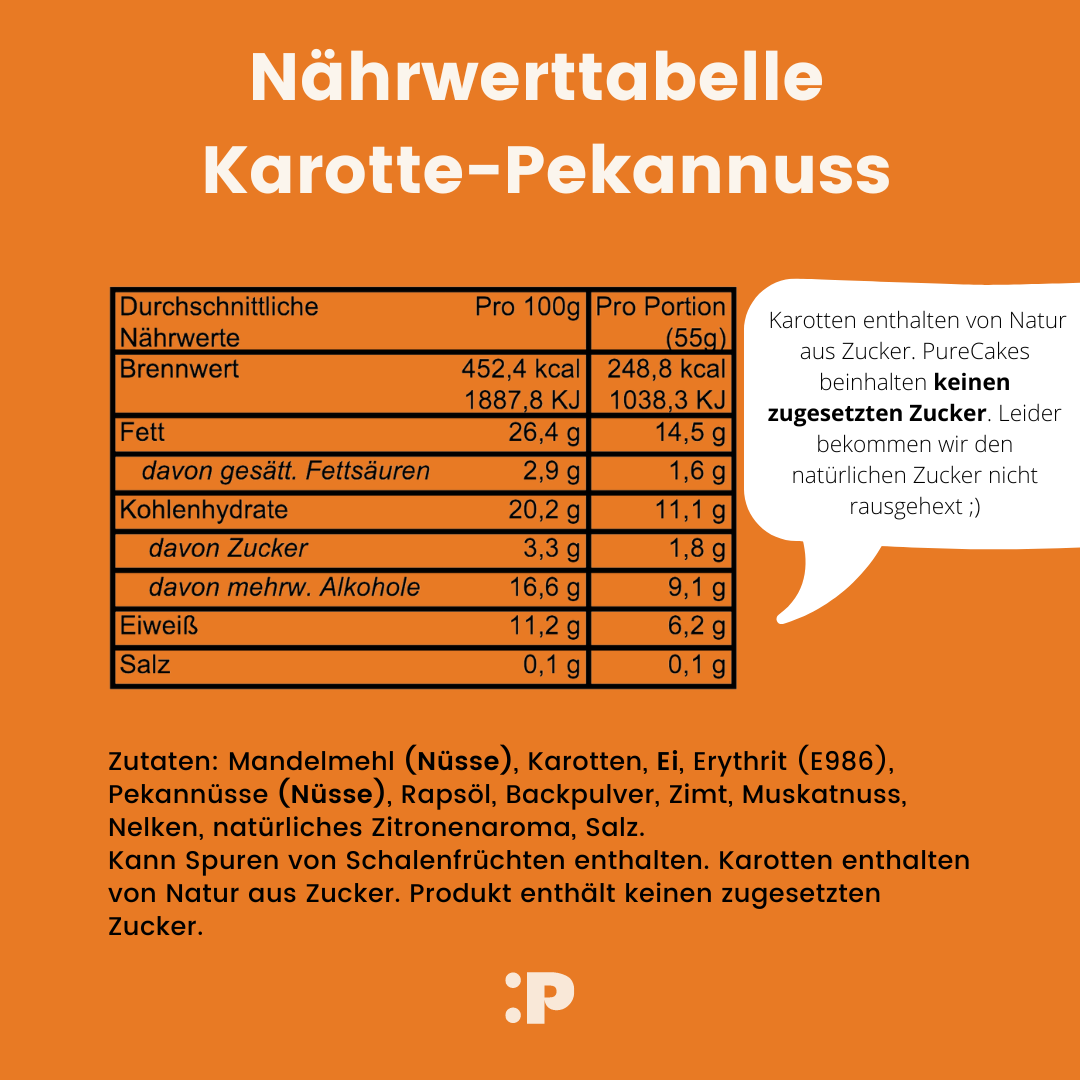 Nährwerttabelle
Karotte-Pekannuss

| Durchschnittliche Nährwerte | Pro 100g | Pro Portion (55g) |
|---|---|---|
| Brennwert | 452,4 kcal 1887,8 KJ | 248,8 kcal 1038,3 KJ |
| Fett | 26,4 g | 14,5 g |
| davon gesätt. Fettsäuren | 2,9 g | 1,6 g |
| Kohlenhydrate | 20,2 g | 11,1 g |
| davon Zucker | 3,3 g | 1,8 g |
| davon mehrw. Alkohole | 16,6 g | 9,1 g |
| Eiweiß | 11,2 g | 6,2 g |
| Salz | 0,1 g | 0,1 g |

Karotten enthalten von Natur aus Zucker. PureCakes beinhalten keinen zugesetzten Zucker. Leider bekommen wir den natürlichen Zucker nicht rausgehext ;)

Zutaten: Mandelmehl (Nüsse), Karotten, Ei, Erythrit (E986), Pekannüsse (Nüsse), Rapsöl, Backpulver, Zimt, Muskatnuss, Nelken, natürliches Zitronenaroma, Salz.
Kann Spuren von Schalenfrüchten enthalten. Karotten enthalten von Natur aus Zucker. Produkt enthält keinen zugesetzten Zucker.

:P